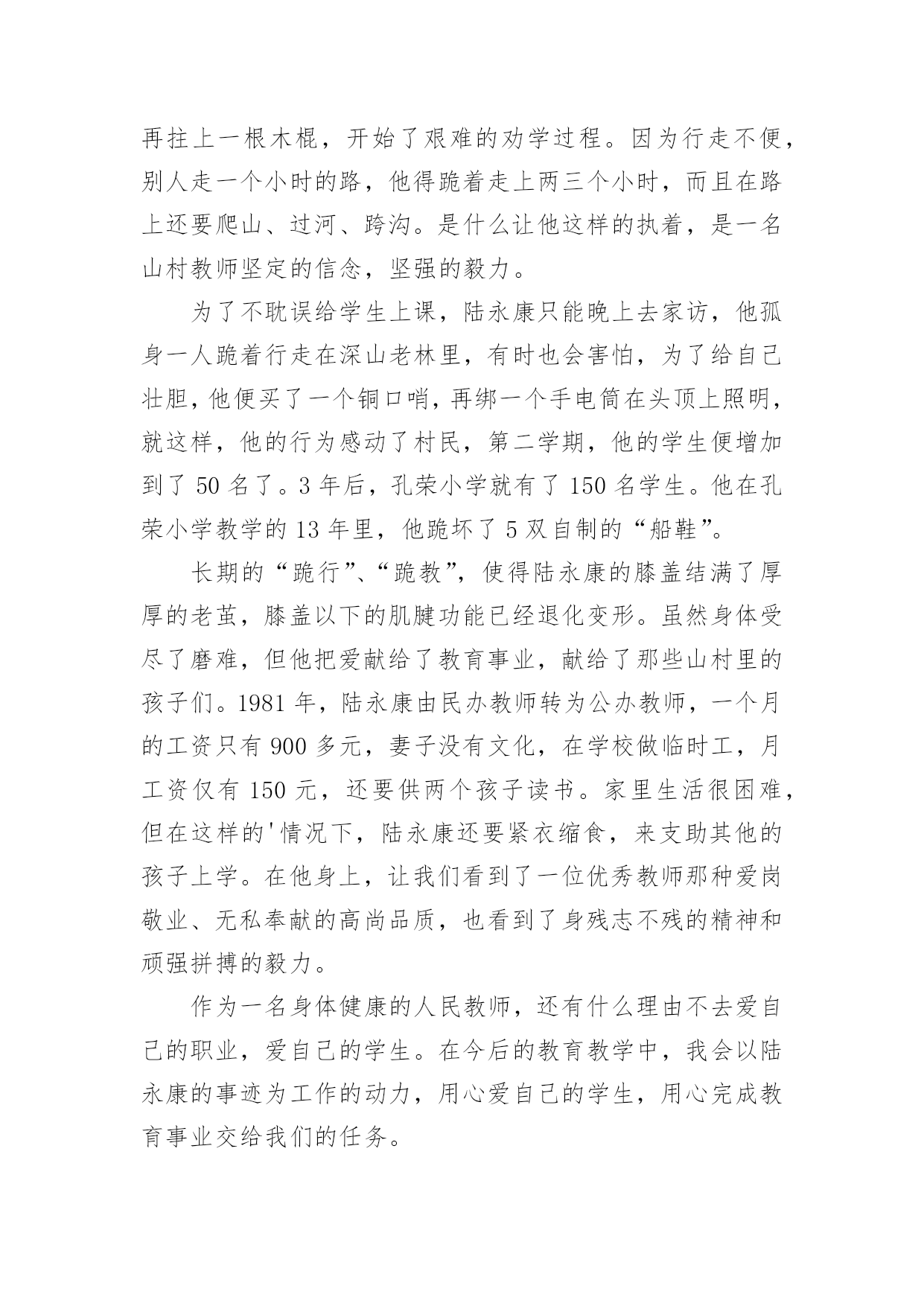 再拄上一根木棍，开始了艰难的劝学过程。因为行走不便，别人走一个小时的路，他得跪着走上两三个小时，而且在路上还要爬山、过河、跨沟。是什么让他这样的执着，是一名山村教师坚定的信念，坚强的毅力。

为了不耽误给学生上课，陆永康只能晚上去家访，他孤身一人跪着行走在深山老林里，有时也会害怕，为了给自己壮胆，他便买了一个铜口哨，再绑一个手电筒在头顶上照明，就这样，他的行为感动了村民，第二学期，他的学生便增加到了 50 名了。3 年后，孔荣小学就有了 150 名学生。他在孔荣小学教学的 13 年里，他跪坏了 5 双自制的“船鞋”。

长期的“跪行”、“跪教”，使得陆永康的膝盖结满了厚厚的老茧，膝盖以下的肌腱功能已经退化变形。虽然身体受尽了磨难，但他把爱献给了教育事业，献给了那些山村里的孩子们。1981 年，陆永康由民办教师转为公办教师，一个月的工资只有 900 多元，妻子没有文化，在学校做临时工，月工资仅有 150 元，还要供两个孩子读书。家里生活很困难，但在这样的'情况下，陆永康还要紧衣缩食，来支助其他的孩子上学。在他身上，让我们看到了一位优秀教师那种爱岗敬业、无私奉献的高尚品质，也看到了身残志不残的精神和顽强拼搏的毅力。

作为一名身体健康的人民教师，还有什么理由不去爱自己的职业，爱自己的学生。在今后的教育教学中，我会以陆永康的事迹为工作的动力，用心爱自己的学生，用心完成教育事业交给我们的任务。